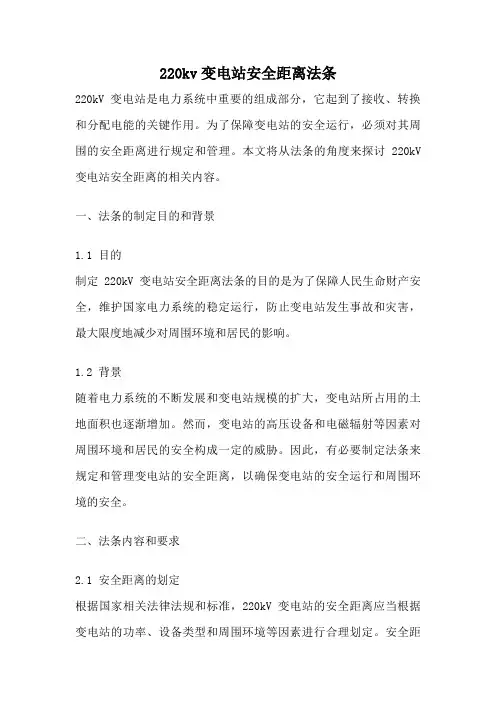 220kv 变电站安全距离法条

220kV 变电站是电力系统中重要的组成部分，它起到了接收、转换和分配电能的关键作用。为了保障变电站的安全运行，必须对其周围的安全距离进行规定和管理。本文将从法条的角度来探讨 220kV 变电站安全距离的相关内容。

一、法条的制定目的和背景

1.1 目的
制定 220kV 变电站安全距离法条的目的是为了保障人民生命财产安全，维护国家电力系统的稳定运行，防止变电站发生事故和灾害，最大限度地减少对周围环境和居民的影响。

1.2 背景
随着电力系统的不断发展和变电站规模的扩大，变电站所占用的土地面积也逐渐增加。然而，变电站的高压设备和电磁辐射等因素对周围环境和居民的安全构成一定的威胁。因此，有必要制定法条来规定和管理变电站的安全距离，以确保变电站的安全运行和周围环境的安全。

二、法条内容和要求

2.1 安全距离的划定
根据国家相关法律法规和标准，220kV 变电站的安全距离应当根据变电站的功率、设备类型和周围环境等因素进行合理划定。安全距